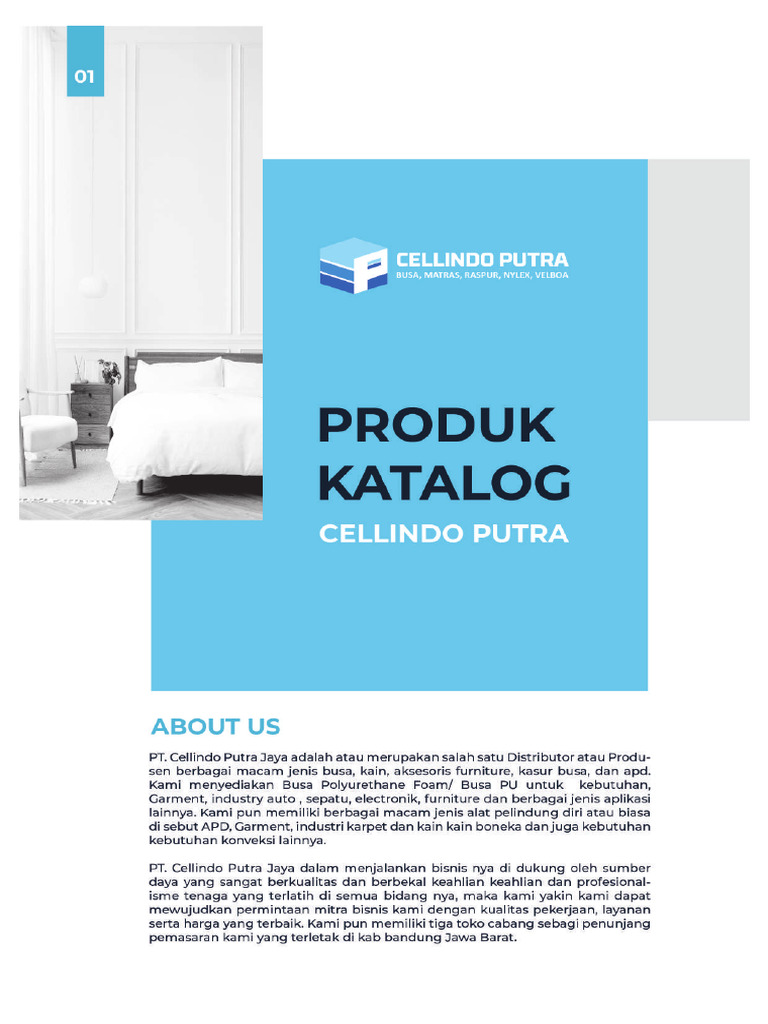 01

CELLINDO PUTRA
BUSA, MATRAS, RASPUR, NYLEX, VELBOA

PRODUK KATALOG
CELLINDO PUTRA

ABOUT US

PT. Cellindo Putra Jaya adalah atau merupakan salah satu Distributor atau Produsen berbagai macam jenis busa, kain, aksesoris furniture, kasur busa, dan apd. Kami menyediakan Busa Polyurethane Foam/ Busa PU untuk kebutuhan, Garment, industry auto , sepatu, electronik, furniture dan berbagai jenis aplikasi lainnya. Kami pun memiliki berbagai macam jenis alat pelindung diri atau biasa di sebut APD, Garment, industri karpet dan kain kain boneka dan juga kebutuhan kebutuhan konveksi lainnya.

PT. Cellindo Putra Jaya dalam menjalankan bisnis nya di dukung oleh sumber daya yang sangat berkualitas dan berbekal keahlian keahlian dan profesionalisme tenaga yang terlatih di semua bidang nya, maka kami yakin kami dapat mewujudkan permintaan mitra bisnis kami dengan kualitas pekerjaan, layanan serta harga yang terbaik. Kami pun memiliki tiga toko cabang sebagi penunjang pemasaran kami yang terletak di kab bandung Jawa Barat.